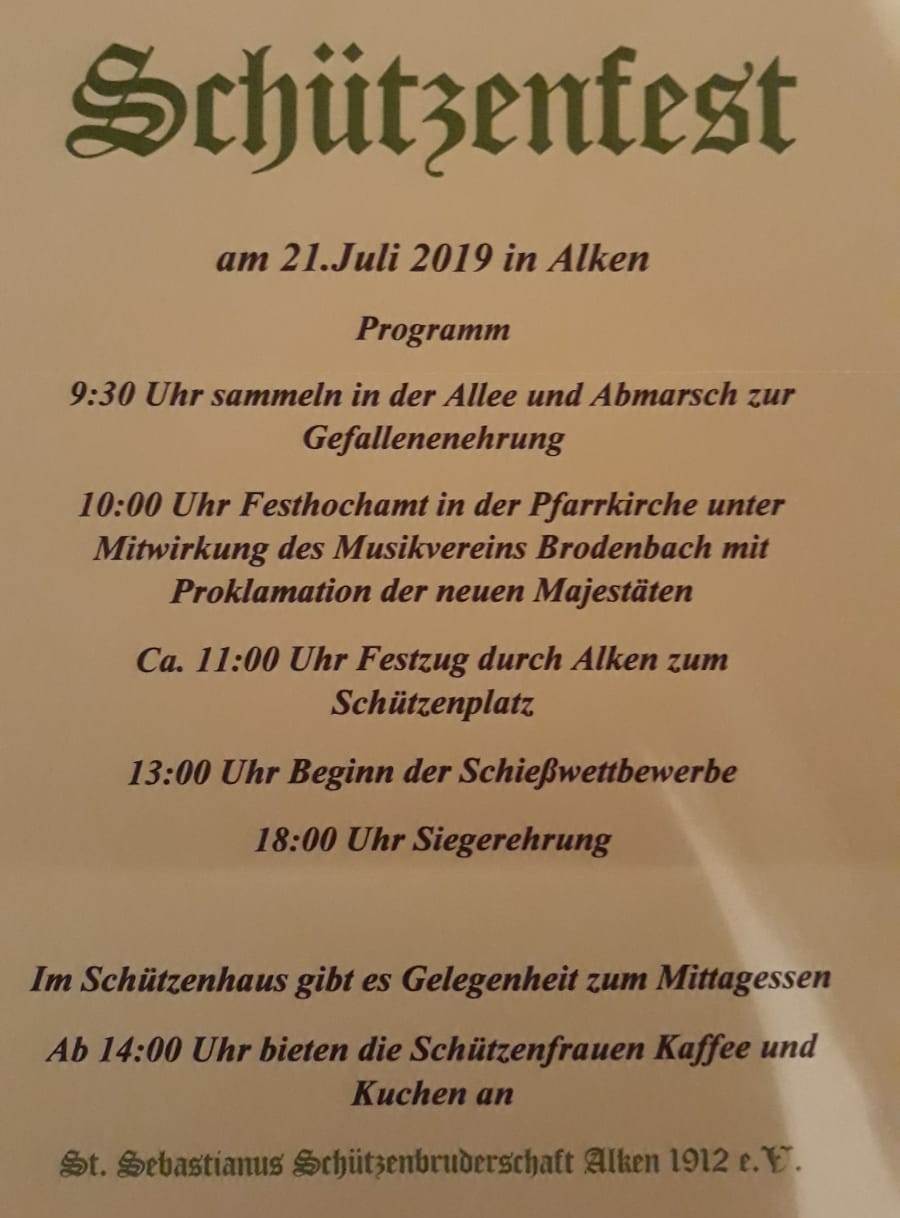 Schützenfest

am 21.Juli 2019 in Alken

Programm

9:30 Uhr sammeln in der Allee und Abmarsch zur Gefallenenehrung

10:00 Uhr Festhochamt in der Pfarrkirche unter Mitwirkung des Musikvereins Brodenbach mit Proklamation der neuen Majestäten

Ca. 11:00 Uhr Festzug durch Alken zum Schützenplatz

13:00 Uhr Beginn der Schießwettbewerbe

18:00 Uhr Siegerehrung

Im Schützenhaus gibt es Gelegenheit zum Mittagessen

Ab 14:00 Uhr bieten die Schützenfrauen Kaffee und Kuchen an

St. Sebastianus Schützenbruderschaft Alken 1912 e.V.